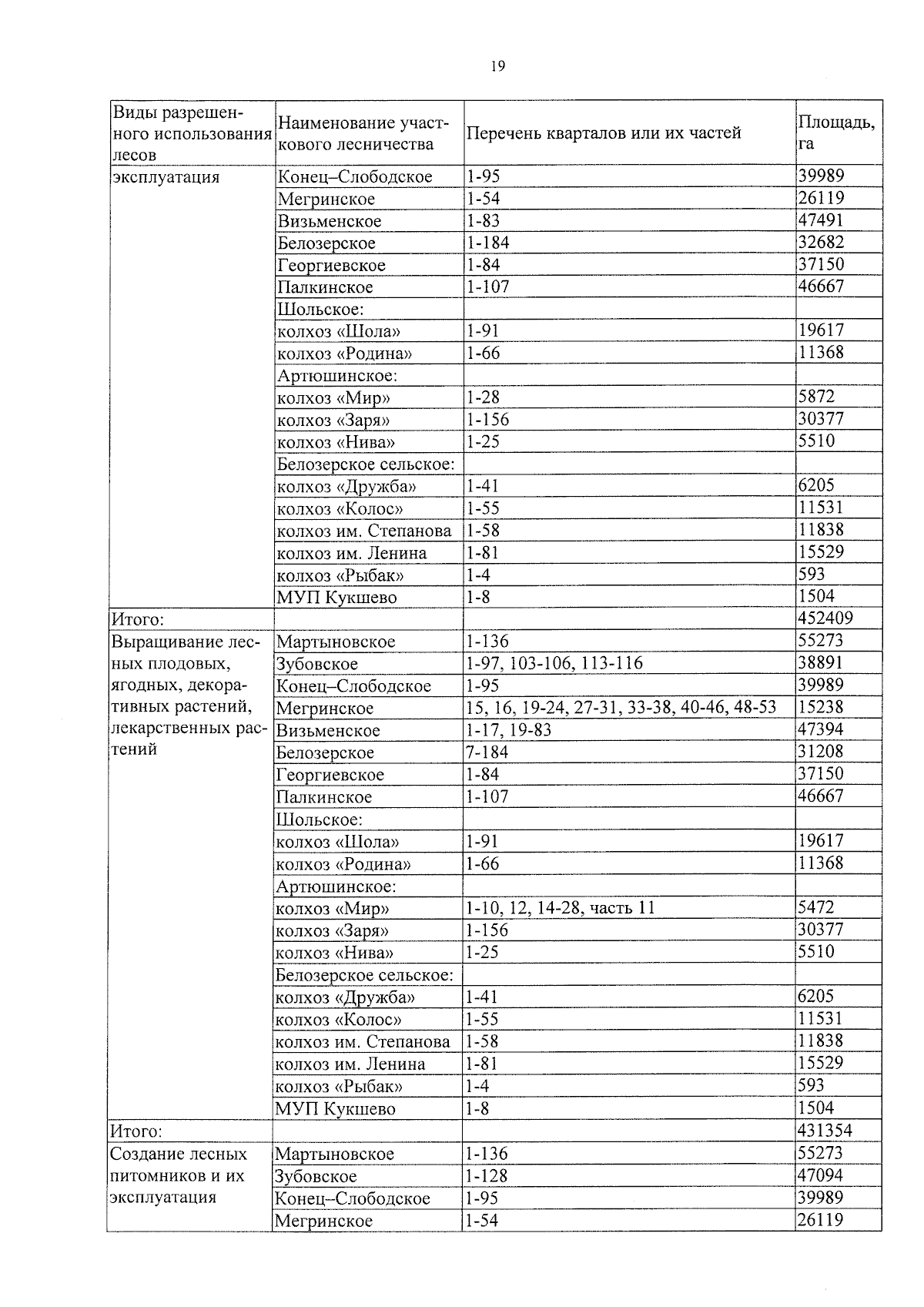 19

| Виды разрешенного использования лесов | Наименование участкового лесничества | Перечень кварталов или их частей | Площадь, га |
|---|---|---|---|
| эксплуатация | Конец–Слободское | 1-95 | 39989 |
| | Мегринское | 1-54 | 26119 |
| | Визьменское | 1-83 | 47491 |
| | Белозерское | 1-184 | 32682 |
| | Георгиевское | 1-84 | 37150 |
| | Палкинское | 1-107 | 46667 |
| | Шольское: | | |
| | колхоз «Шола» | 1-91 | 19617 |
| | колхоз «Родина» | 1-66 | 11368 |
| | Артюшинское: | | |
| | колхоз «Мир» | 1-28 | 5872 |
| | колхоз «Заря» | 1-156 | 30377 |
| | колхоз «Нива» | 1-25 | 5510 |
| | Белозерское сельское: | | |
| | колхоз «Дружба» | 1-41 | 6205 |
| | колхоз «Колос» | 1-55 | 11531 |
| | колхоз им. Степанова | 1-58 | 11838 |
| | колхоз им. Ленина | 1-81 | 15529 |
| | колхоз «Рыбак» | 1-4 | 593 |
| | МУП Кукшево | 1-8 | 1504 |
| Итого: | | | 452409 |
| Выращивание лесных плодовых, ягодных, декоративных растений, лекарственных растений | Мартыновское | 1-136 | 55273 |
| | Зубовское | 1-97, 103-106, 113-116 | 38891 |
| | Конец–Слободское | 1-95 | 39989 |
| | Мегринское | 15, 16, 19-24, 27-31, 33-38, 40-46, 48-53 | 15238 |
| | Визьменское | 1-17, 19-83 | 47394 |
| | Белозерское | 7-184 | 31208 |
| | Георгиевское | 1-84 | 37150 |
| | Палкинское | 1-107 | 46667 |
| | Шольское: | | |
| | колхоз «Шола» | 1-91 | 19617 |
| | колхоз «Родина» | 1-66 | 11368 |
| | Артюшинское: | | |
| | колхоз «Мир» | 1-10, 12, 14-28, часть 11 | 5472 |
| | колхоз «Заря» | 1-156 | 30377 |
| | колхоз «Нива» | 1-25 | 5510 |
| | Белозерское сельское: | | |
| | колхоз «Дружба» | 1-41 | 6205 |
| | колхоз «Колос» | 1-55 | 11531 |
| | колхоз им. Степанова | 1-58 | 11838 |
| | колхоз им. Ленина | 1-81 | 15529 |
| | колхоз «Рыбак» | 1-4 | 593 |
| | МУП Кукшево | 1-8 | 1504 |
| Итого: | | | 431354 |
| Создание лесных питомников и их эксплуатация | Мартыновское | 1-136 | 55273 |
| | Зубовское | 1-128 | 47094 |
| | Конец–Слободское | 1-95 | 39989 |
| | Мегринское | 1-54 | 26119 |